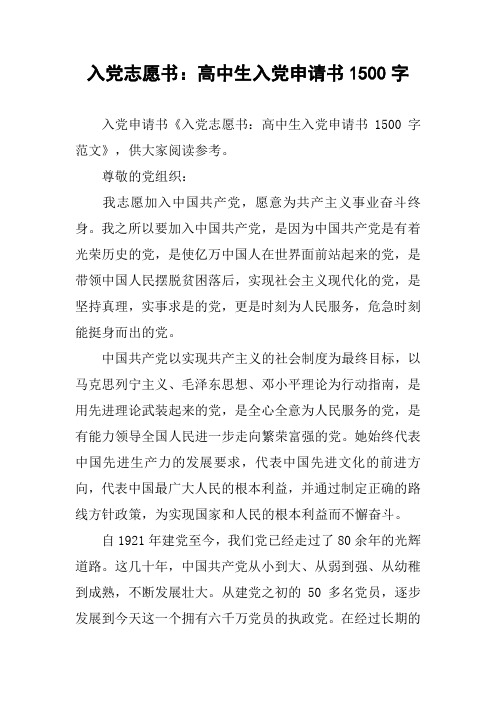 入党志愿书：高中生入党申请书 1500 字

入党申请书《入党志愿书：高中生入党申请书 1500 字范文》，供大家阅读参考。

尊敬的党组织：

我志愿加入中国共产党，愿意为共产主义事业奋斗终身。我之所以要加入中国共产党，是因为中国共产党是有着光荣历史的党，是使亿万中国人在世界面前站起来的党，是带领中国人民摆脱贫困落后，实现社会主义现代化的党，是坚持真理，实事求是的党，更是时刻为人民服务，危急时刻能挺身而出的党。

中国共产党以实现共产主义的社会制度为最终目标，以马克思列宁主义、毛泽东思想、邓小平理论为行动指南，是用先进理论武装起来的党，是全心全意为人民服务的党，是有能力领导全国人民进一步走向繁荣富强的党。她始终代表中国先进生产力的发展要求，代表中国先进文化的前进方向，代表中国最广大人民的根本利益，并通过制定正确的路线方针政策，为实现国家和人民的根本利益而不懈奋斗。

自 1921 年建党至今，我们党已经走过了 80 余年的光辉道路。这几十年，中国共产党从小到大、从弱到强、从幼稚到成熟，不断发展壮大。从建党之初的 50 多名党员，逐步发展到今天这一个拥有六千万党员的执政党。在经过长期的